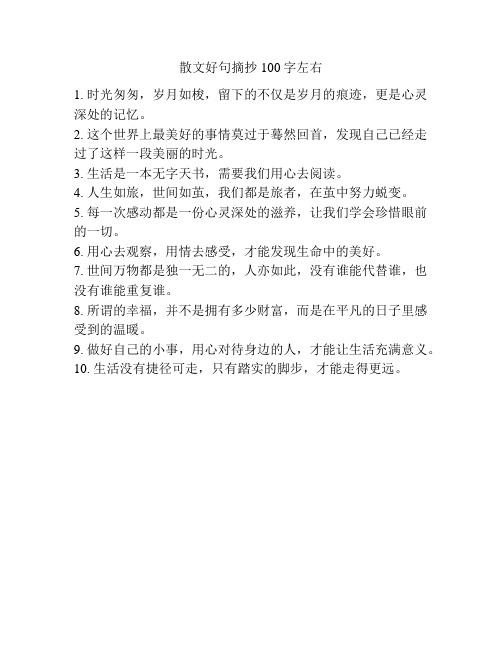 散文好句摘抄 100 字左右

1. 时光匆匆，岁月如梭，留下的不仅是岁月的痕迹，更是心灵深处的记忆。

2. 这个世界上最美好的事情莫过于蓦然回首，发现自己已经走过了这样一段美丽的时光。

3. 生活是一本无字天书，需要我们用心去阅读。

4. 人生如旅，世间如茧，我们都是旅者，在茧中努力蜕变。

5. 每一次感动都是一份心灵深处的滋养，让我们学会珍惜眼前的一切。

6. 用心去观察，用情去感受，才能发现生命中的美好。

7. 世间万物都是独一无二的，人亦如此，没有谁能代替谁，也没有谁能重复谁。

8. 所谓的幸福，并不是拥有多少财富，而是在平凡的日子里感受到的温暖。

9. 做好自己的小事，用心对待身边的人，才能让生活充满意义。

10. 生活没有捷径可走，只有踏实的脚步，才能走得更远。